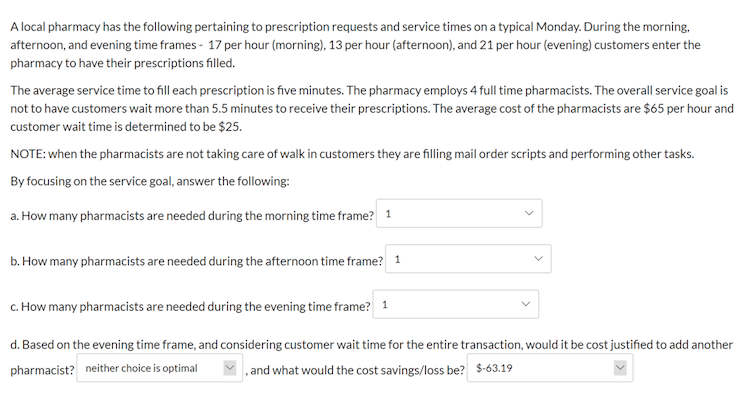 A local pharmacy has the following pertaining to prescription requests and service times on a typical Monday. During the morning, afternoon, and evening time frames - 17 per hour (morning), 13 per hour (afternoon), and 21 per hour (evening) customers enter the pharmacy to have their prescriptions filled.

The average service time to fill each prescription is five minutes. The pharmacy employs 4 full time pharmacists. The overall service goal is not to have customers wait more than 5.5 minutes to receive their prescriptions. The average cost of the pharmacists are $65 per hour and customer wait time is determined to be $25.

NOTE: when the pharmacists are not taking care of walk in customers they are filling mail order scripts and performing other tasks.

By focusing on the service goal, answer the following:

a. How many pharmacists are needed during the morning time frame? 1

b. How many pharmacists are needed during the afternoon time frame? 1

c. How many pharmacists are needed during the evening time frame? 1

d. Based on the evening time frame, and considering customer wait time for the entire transaction, would it be cost justified to add another pharmacist? neither choice is optimal , and what would the cost savings/loss be? $-63.19